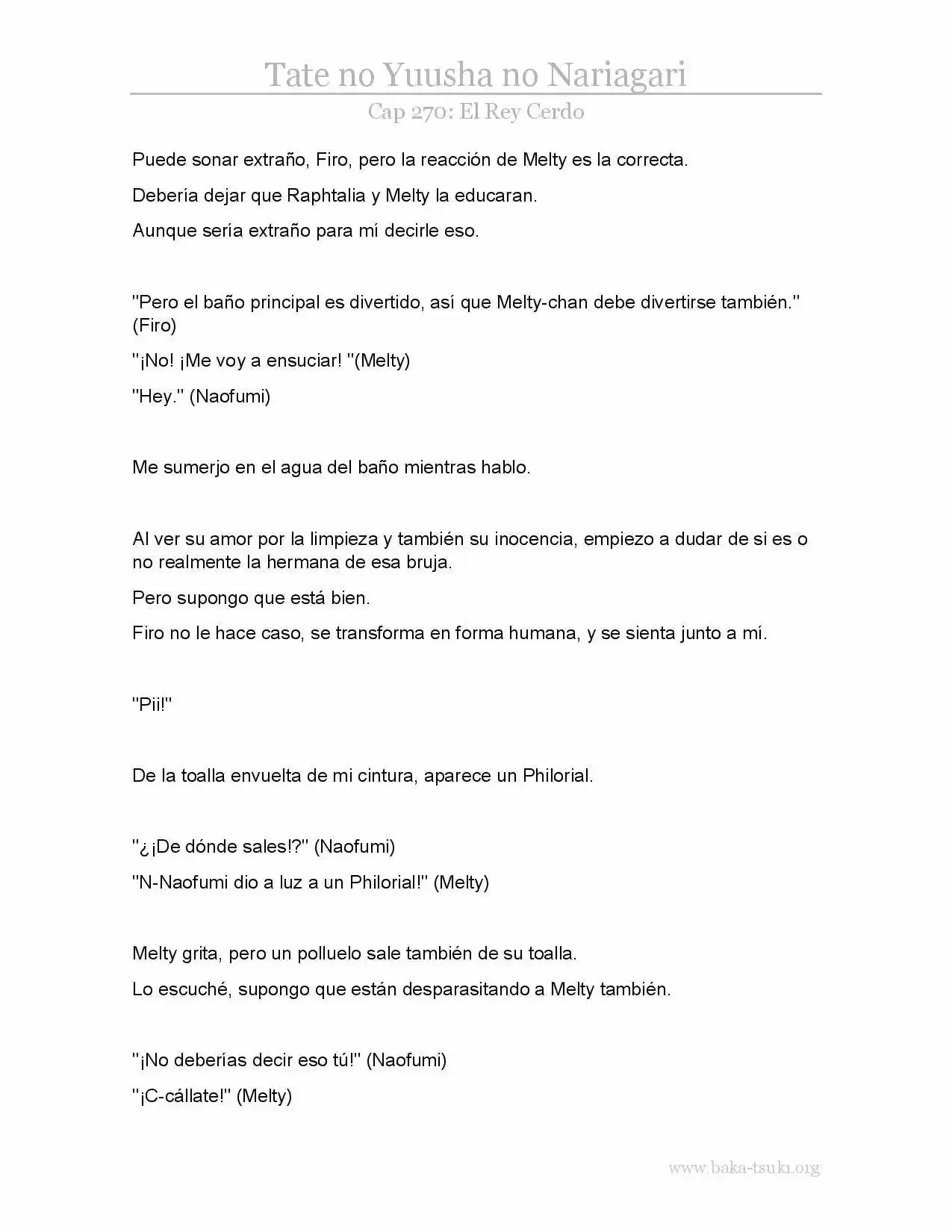 Tate no Yuusha no Nariagari

Cap 270: El Rey Cerdo

Puede sonar extraño, Firo, pero la reacción de Melty es la correcta.

Debería dejar que Raphtalia y Melty la educaran.

Aunque sería extraño para mí decirle eso.

"Pero el baño principal es divertido, así que Melty-chan debe divertirse también." (Firo)

"¡No! ¡Me voy a ensuciar! "(Melty)

"Hey." (Naofumi)

Me sumerjo en el agua del baño mientras hablo.

Al ver su amor por la limpieza y también su inocencia, empiezo a dudar de si es o no realmente la hermana de esa bruja.

Pero supongo que está bien.

Firo no le hace caso, se transforma en forma humana, y se sienta junto a mí.

"Pii!"

De la toalla envuelta de mi cintura, aparece un Philorial.

"¿¡De dónde sales!?" (Naofumi)

"N-Naofumi dio a luz a un Philorial!" (Melty)

Melty grita, pero un polluelo sale también de su toalla.

Lo escuché, supongo que están desparasitando a Melty también.

"¡No deberías decir eso tú!" (Naofumi)

"¡C-cállate!" (Melty)

www.baka-tsuki.org